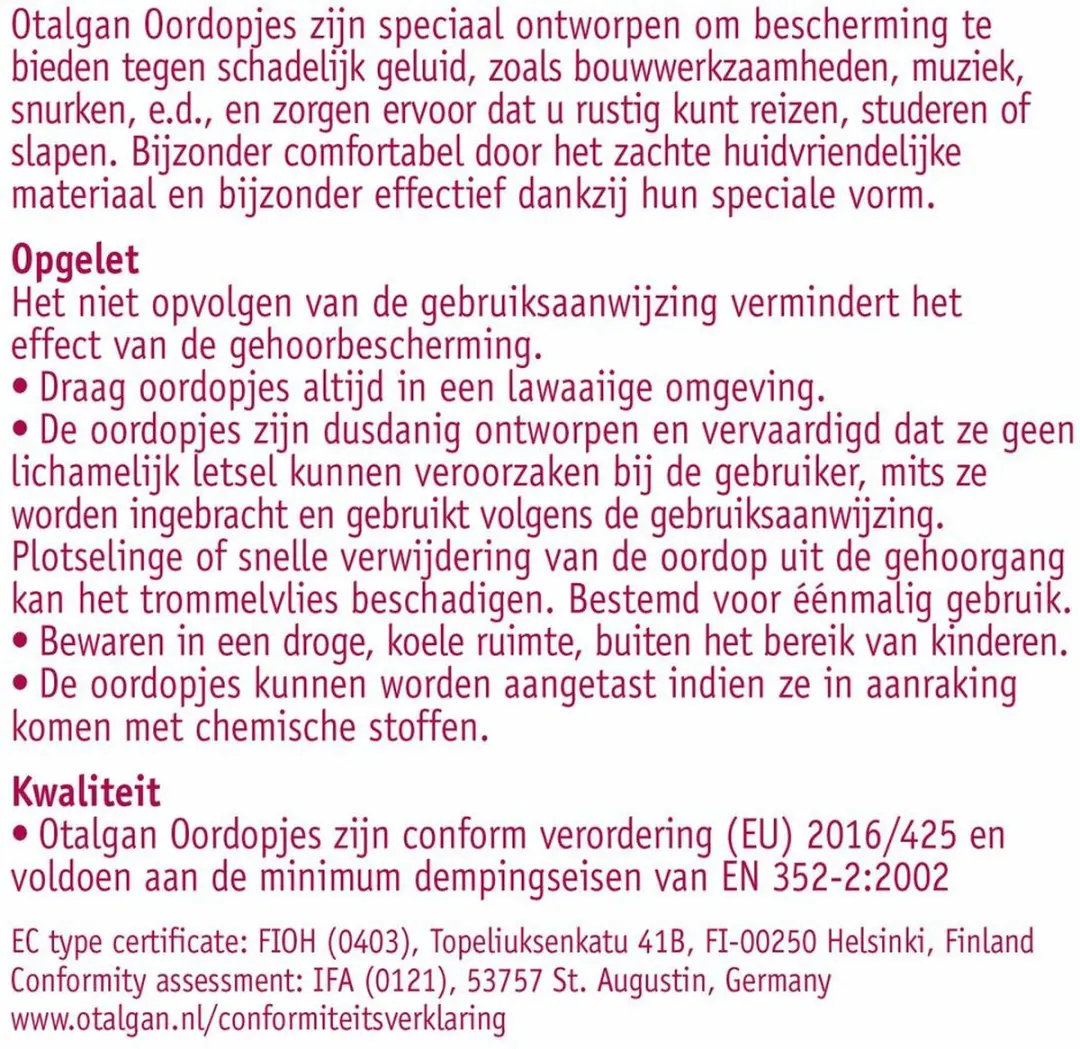 Otalgan Oordopjes zijn speciaal ontworpen om bescherming te bieden tegen schadelijk geluid, zoals bouwwerkzaamheden, muziek, snurken, e.d., en zorgen ervoor dat u rustig kunt reizen, studeren of slapen. Bijzonder comfortabel door het zachte huidvriendelijke materiaal en bijzonder effectief dankzij hun speciale vorm.

Opgelet
Het niet opvolgen van de gebruiksaanwijzing vermindert het effect van de gehoorbescherming.
• Draag oordopjes altijd in een lawaaiige omgeving.
• De oordopjes zijn dusdanig ontworpen en vervaardigd dat ze geen lichamelijk letsel kunnen veroorzaken bij de gebruiker, mits ze worden ingebracht en gebruikt volgens de gebruiksaanwijzing. Plotselinge of snelle verwijdering van de oordop uit de gehoorgang kan het trommelvlies beschadigen. Bestemd voor éénmalig gebruik.
• Bewaren in een droge, koele ruimte, buiten het bereik van kinderen.
• De oordopjes kunnen worden aangetast indien ze in aanraking komen met chemische stoffen.

Kwaliteit
• Otalgan Oordopjes zijn conform verordering (EU) 2016/425 en voldoen aan de minimum dempingseisen van EN 352-2:2002

EC type certificate: FIOH (0403), Topeliuksenkatu 41B, FI-00250 Helsinki, Finland
Conformity assessment: IFA (0121), 53757 St. Augustin, Germany
www.otalgan.nl/conformiteitsverklaring